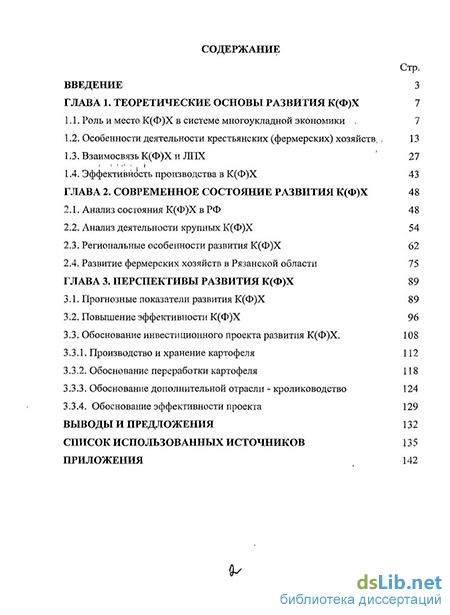 СОДЕРЖАНИЕ

Стр.

ВВЕДЕНИЕ 3

ГЛАВА 1. ТЕОРЕТИЧЕСКИЕ ОСНОВЫ РАЗВИТИЯ К(Ф)Х 7

1.1. Роль и место К(Ф)Х в системе многоукладной экономики 7

1.2. Особенности деятельности крестьянских (фермерских) хозяйств 13

1.3. Взаимосвязь К(Ф)Х и ЛПХ 27

1.4. Эффективность производства в К(Ф)Х 43

ГЛАВА 2. СОВРЕМЕННОЕ СОСТОЯНИЕ РАЗВИТИЯ К(Ф)Х 48

2.1. Анализ состояния К(Ф)Х в РФ 48

2.2. Анализ деятельности крупных К(Ф)Х 54

2.3. Региональные особенности развития К(Ф)Х 62

2.4. Развитие фермерских хозяйств в Рязанской области 75

ГЛАВА 3. ПЕРСПЕКТИВЫ РАЗВИТИЯ К(Ф)Х 89

3.1. Прогнозные показатели развития К(Ф)Х 89

3.2. Повышение эффективности К(Ф)Х 96

3.3. Обоснование инвестиционного проекта развития К(Ф)Х. 108

3.3.1. Производство и хранение картофеля 112

3.3.2. Обоснование переработки картофеля 118

3.3.3. Обоснование дополнительной отрасли - кролиководство 124

3.3.4. Обоснование эффективности проекта 129

ВЫВОДЫ И ПРЕДЛОЖЕНИЯ 132

СПИСОК ИСПОЛЬЗОВАННЫХ ИСТОЧНИКОВ 135

ПРИЛОЖЕНИЯ 142

2

dsLib.net
библиотека диссертаций